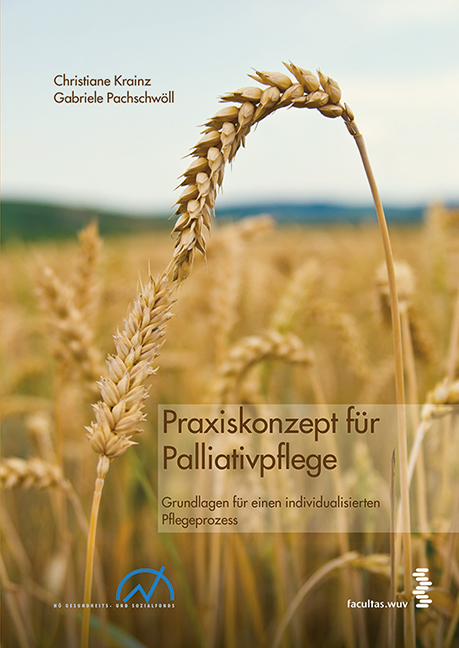 Christiane Krainz
Gabriele Pachschwöll

Praxiskonzept für Palliativpflege

Grundlagen für einen individualisierten Pflegeprozess

NÖ GESUNDHEITS- UND SOZIALFONDS

facultas.wuv